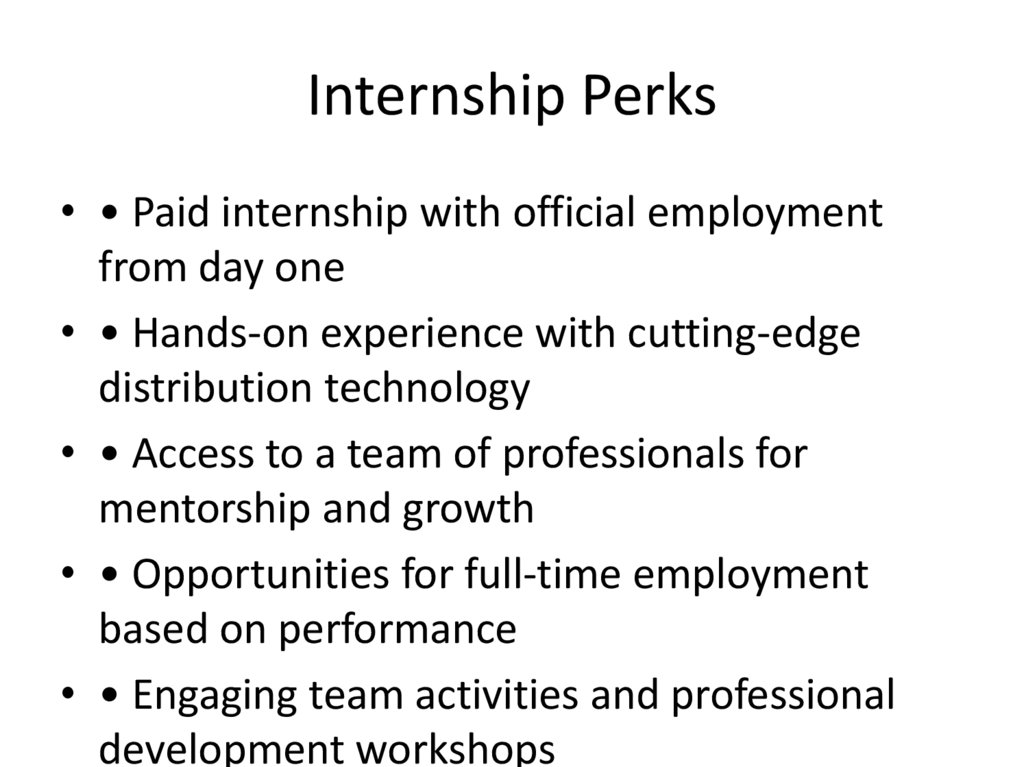 Internship Perks

• • Paid internship with official employment from day one

• • Hands-on experience with cutting-edge distribution technology

• • Access to a team of professionals for mentorship and growth

• • Opportunities for full-time employment based on performance

• • Engaging team activities and professional development workshops